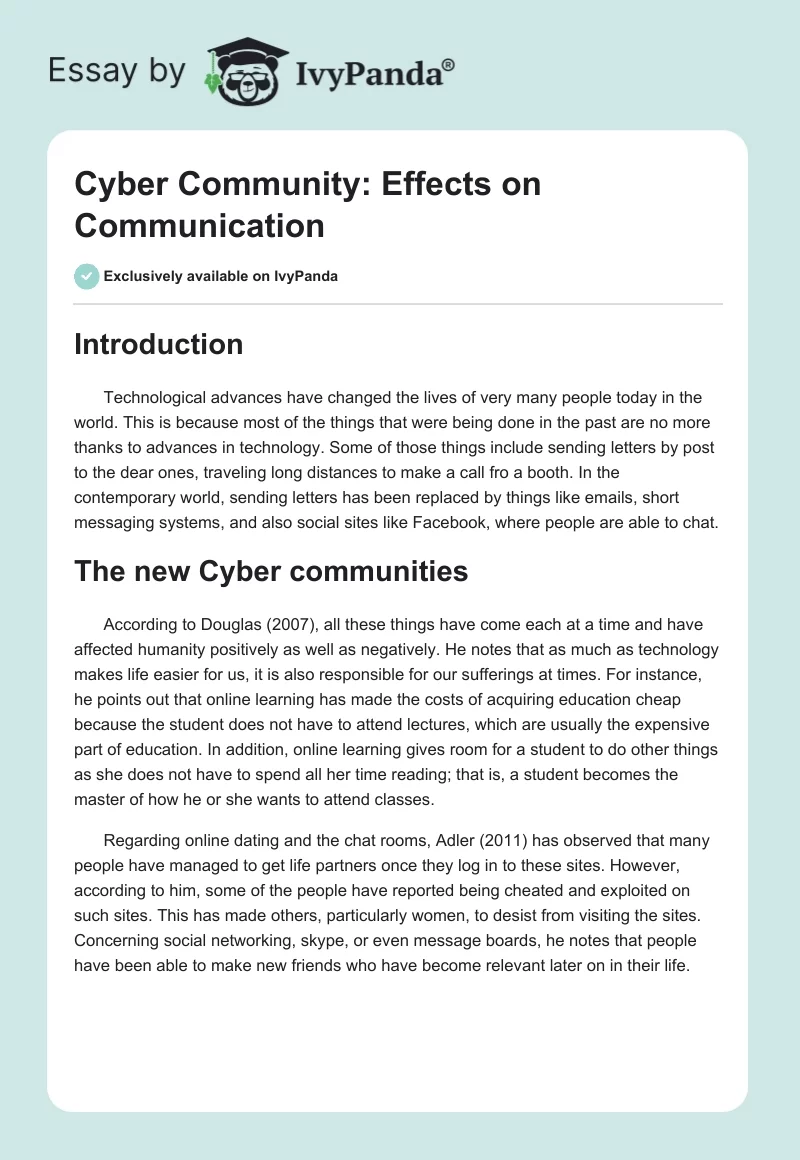 Essay by IvyPanda®

Cyber Community: Effects on Communication

Exclusively available on IvyPanda

Introduction

Technological advances have changed the lives of very many people today in the world. This is because most of the things that were being done in the past are no more thanks to advances in technology. Some of those things include sending letters by post to the dear ones, traveling long distances to make a call fro a booth. In the contemporary world, sending letters has been replaced by things like emails, short messaging systems, and also social sites like Facebook, where people are able to chat.

The new Cyber communities

According to Douglas (2007), all these things have come each at a time and have affected humanity positively as well as negatively. He notes that as much as technology makes life easier for us, it is also responsible for our sufferings at times. For instance, he points out that online learning has made the costs of acquiring education cheap because the student does not have to attend lectures, which are usually the expensive part of education. In addition, online learning gives room for a student to do other things as she does not have to spend all her time reading; that is, a student becomes the master of how he or she wants to attend classes.

Regarding online dating and the chat rooms, Adler (2011) has observed that many people have managed to get life partners once they log in to these sites. However, according to him, some of the people have reported being cheated and exploited on such sites. This has made others, particularly women, to desist from visiting the sites. Concerning social networking, skype, or even message boards, he notes that people have been able to make new friends who have become relevant later on in their life.